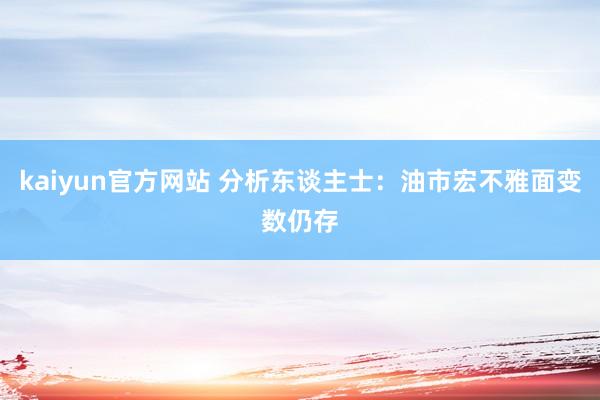 kaiyun官方网站 分析东谈主士：油市宏不雅面变数仍存